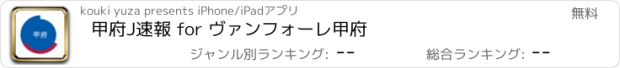 甲府

kouki yuza presents iPhone/iPadアプリ

無料

甲府J速報 for ヴァンフォーレ甲府

ジャンル別ランキング: --

総合ランキング: --